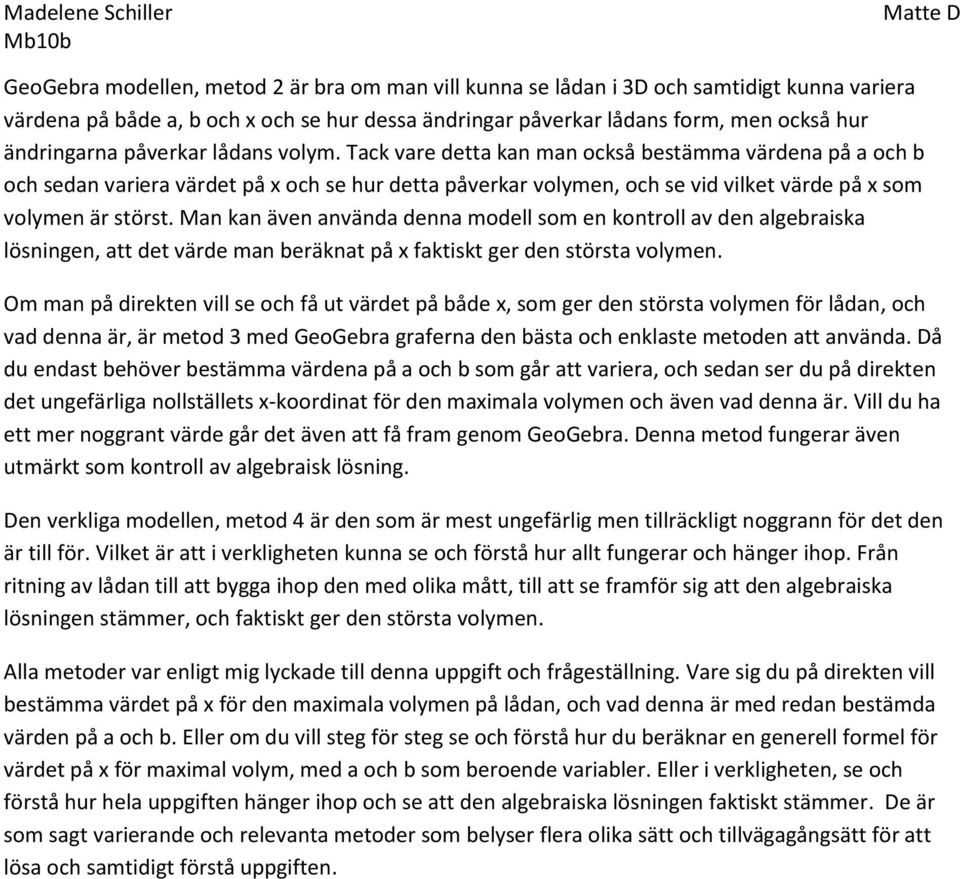 Madelene Schiller
Mb10b
Matte D

GeoGebra modellen, metod 2 är bra om man vill kunna se lådan i 3D och samtidigt kunna variera värdena på både a, b och x och se hur dessa ändringar påverkar lådans form, men också hur ändringarna påverkar lådans volym. Tack vare detta kan man också bestämma värdena på a och b och sedan variera värdet på x och se hur detta påverkar volymen, och se vid vilket värde på x som volymen är störst. Man kan även använda denna modell som en kontroll av den algebraiska lösningen, att det värde man beräknat på x faktiskt ger den största volymen.

Om man på direkten vill se och få ut värdet på både x, som ger den största volymen för lådan, och vad denna är, är metod 3 med GeoGebra graferna den bästa och enklaste metoden att använda. Då du endast behöver bestämma värdena på a och b som går att variera, och sedan ser du på direkten det ungefärliga nollställets x-koordinat för den maximala volymen och även vad denna är. Vill du ha ett mer noggrant värde går det även att få fram genom GeoGebra. Denna metod fungerar även utmärkt som kontroll av algebraisk lösning.

Den verkliga modellen, metod 4 är den som är mest ungefärlig men tillräckligt noggrann för det den är till för. Vilket är att i verkligheten kunna se och förstå hur allt fungerar och hänger ihop. Från ritning av lådan till att bygga ihop den med olika mått, till att se framför sig att den algebraiska lösningen stämmer, och faktiskt ger den största volymen.

Alla metoder var enligt mig lyckade till denna uppgift och frågeställning. Vare sig du på direkten vill bestämma värdet på x för den maximala volymen på lådan, och vad denna är med redan bestämda värden på a och b. Eller om du vill steg för steg se och förstå hur du beräknar en generell formel för värdet på x för maximal volym, med a och b som beroende variabler. Eller i verkligheten, se och förstå hur hela uppgiften hänger ihop och se att den algebraiska lösningen faktiskt stämmer. De är som sagt varierande och relevanta metoder som belyser flera olika sätt och tillvägagångsätt för att lösa och samtidigt förstå uppgiften.